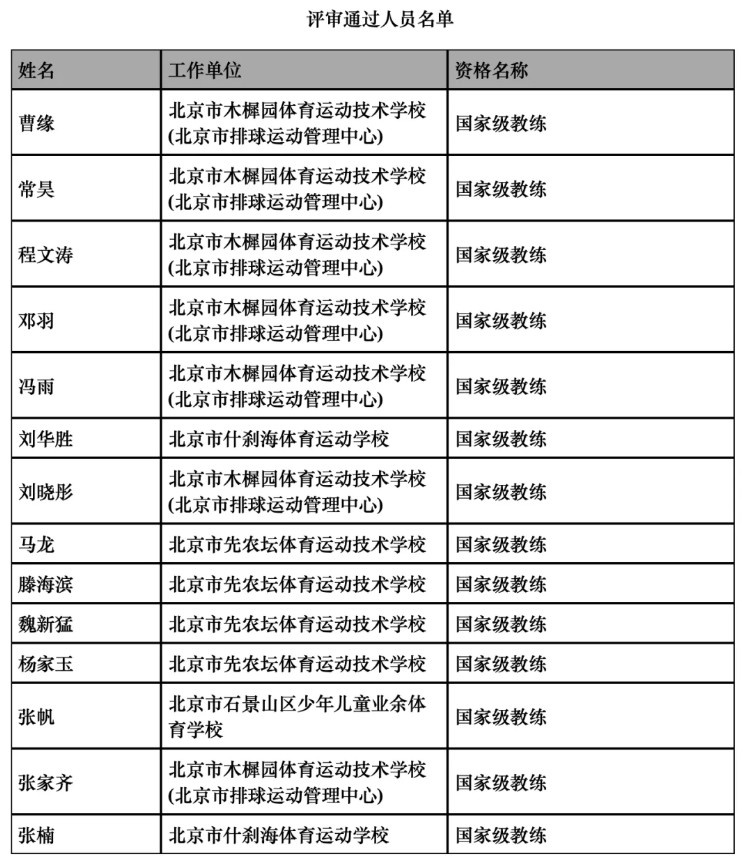 评审通过人员名单

| 姓名 | 工作单位 | 资格名称 |
|---|---|---|
| 曹缘 | 北京市木樨园体育运动技术学校(北京市排球运动管理中心) | 国家级教练 |
| 常昊 | 北京市木樨园体育运动技术学校(北京市排球运动管理中心) | 国家级教练 |
| 程文涛 | 北京市木樨园体育运动技术学校(北京市排球运动管理中心) | 国家级教练 |
| 邓羽 | 北京市木樨园体育运动技术学校(北京市排球运动管理中心) | 国家级教练 |
| 冯雨 | 北京市木樨园体育运动技术学校(北京市排球运动管理中心) | 国家级教练 |
| 刘华胜 | 北京市什刹海体育运动学校 | 国家级教练 |
| 刘晓彤 | 北京市木樨园体育运动技术学校(北京市排球运动管理中心) | 国家级教练 |
| 马龙 | 北京市先农坛体育运动技术学校 | 国家级教练 |
| 滕海滨 | 北京市先农坛体育运动技术学校 | 国家级教练 |
| 魏新猛 | 北京市先农坛体育运动技术学校 | 国家级教练 |
| 杨家玉 | 北京市先农坛体育运动技术学校 | 国家级教练 |
| 张帆 | 北京市石景山区少年儿童业余体育学校 | 国家级教练 |
| 张家齐 | 北京市木樨园体育运动技术学校(北京市排球运动管理中心) | 国家级教练 |
| 张楠 | 北京市什刹海体育运动学校 | 国家级教练 |